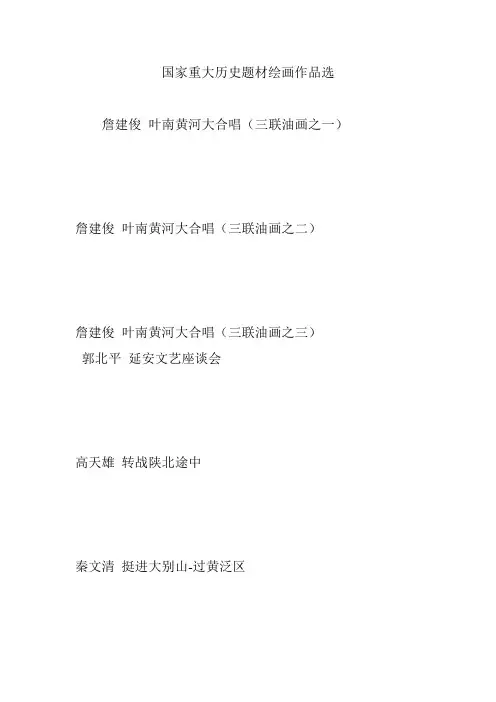 国家重大历史题材绘画作品选

詹建俊 叶南黄河大合唱（三联油画之一）

詹建俊 叶南黄河大合唱（三联油画之二）

詹建俊 叶南黄河大合唱（三联油画之三）
郭北平 延安文艺座谈会

高天雄 转战陕北途中

秦文清 挺进大别山-过黄泛区